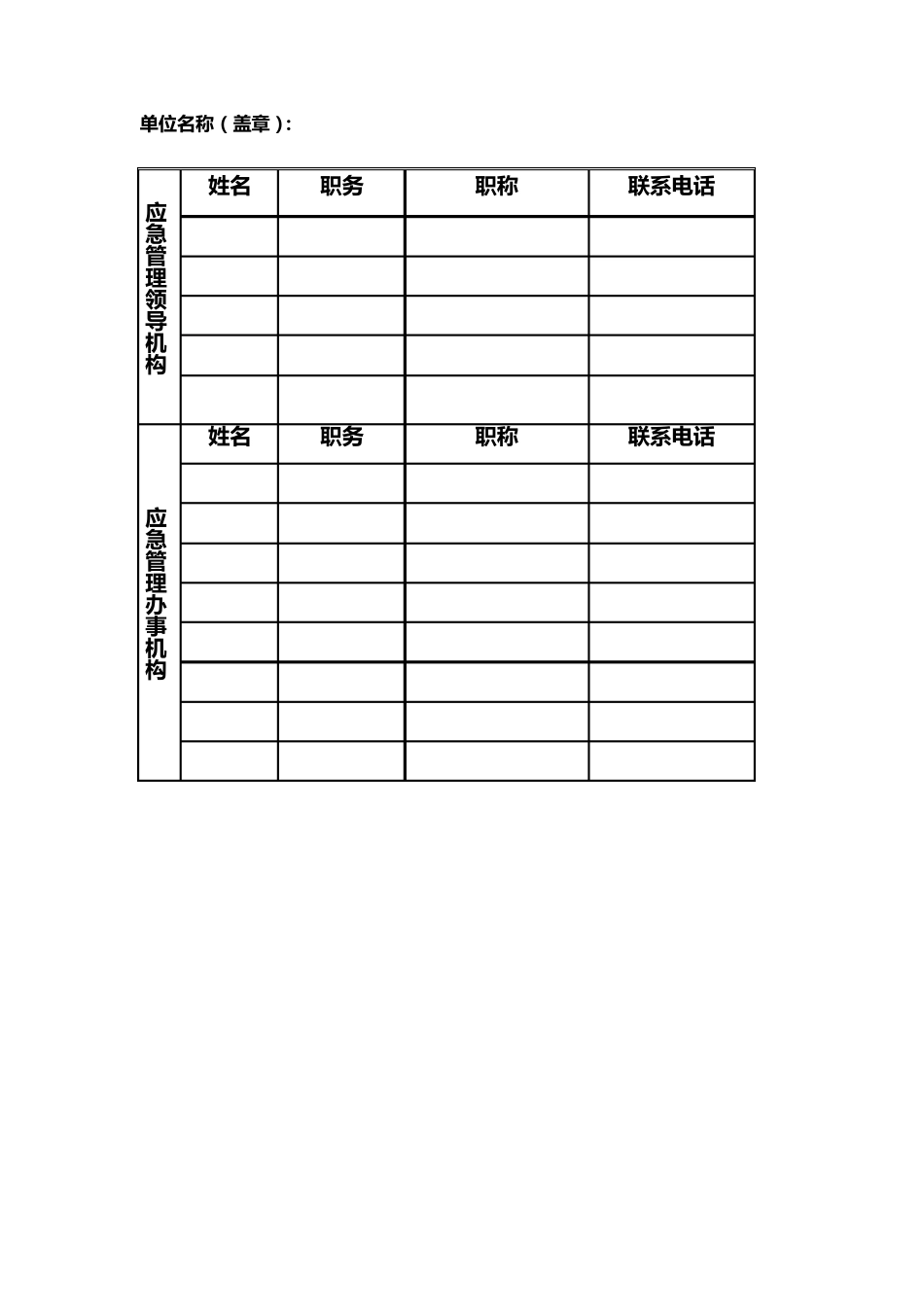 单位名称（盖章）：

| 应急管理领导机构 | 姓名 | 职务 | 职称 | 联系电话 |
|---|---|---|---|---|
| | | | | |
| | | | | |
| | | | | |
| | | | | |
| | | | | |
| 应急管理办事机构 | 姓名 | 职务 | 职称 | 联系电话 |
| | | | | |
| | | | | |
| | | | | |
| | | | | |
| | | | | |
| | | | | |
| | | | | |
| | | | | |